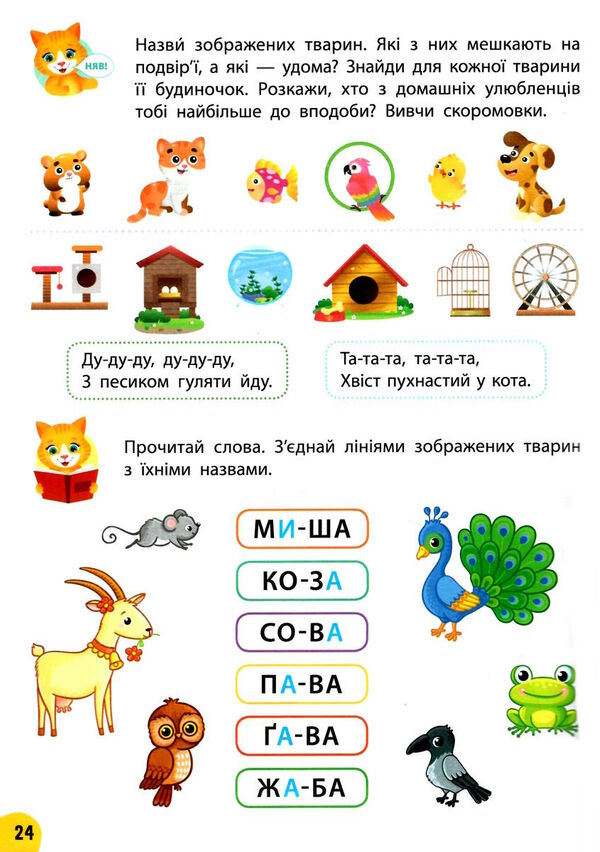 НЯВ!

Назви́ зображених тварин. Які з них мешкають на подвір'ї, а які — удома? Знайди для кожної тварини її будиночок. Розкажи, хто з домашніх улюбленців тобі найбільше до вподоби? Вивчи скоромовки.

Ду-ду-ду, ду-ду-ду,
З песиком гуляти йду.

Та-та-та, та-та-та,
Хвіст пухнастий у кота.

Прочитай слова. З'єднай лініями зображених тварин з їхніми назвами.

МИ-ША

КО-ЗА

СО-ВА

ПА-ВА

ҐА-ВА

ЖА-БА

24